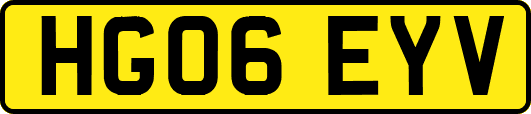 HG06 EYV